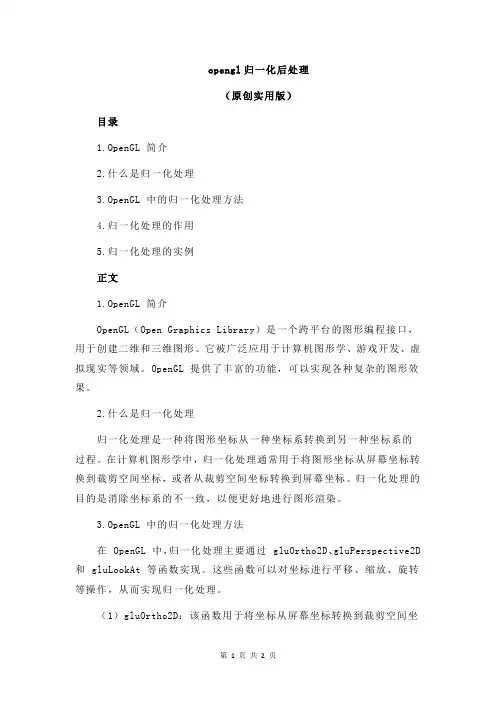 opengl 归一化后处理

（原创实用版）

目录

1.OpenGL 简介

2.什么是归一化处理

3.OpenGL 中的归一化处理方法

4.归一化处理的作用

5.归一化处理的实例

正文

1.OpenGL 简介

OpenGL（Open Graphics Library）是一个跨平台的图形编程接口，用于创建二维和三维图形。它被广泛应用于计算机图形学、游戏开发、虚拟现实等领域。OpenGL 提供了丰富的功能，可以实现各种复杂的图形效果。

2.什么是归一化处理

归一化处理是一种将图形坐标从一种坐标系转换到另一种坐标系的过程。在计算机图形学中，归一化处理通常用于将图形坐标从屏幕坐标转换到裁剪空间坐标，或者从裁剪空间坐标转换到屏幕坐标。归一化处理的目的是消除坐标系的不一致，以便更好地进行图形渲染。

3.OpenGL 中的归一化处理方法

在 OpenGL 中，归一化处理主要通过 gluOrtho2D、gluPerspective2D 和 gluLookAt 等函数实现。这些函数可以对坐标进行平移、缩放、旋转等操作，从而实现归一化处理。

（1）gluOrtho2D：该函数用于将坐标从屏幕坐标转换到裁剪空间坐

第 1 页 共 2 页